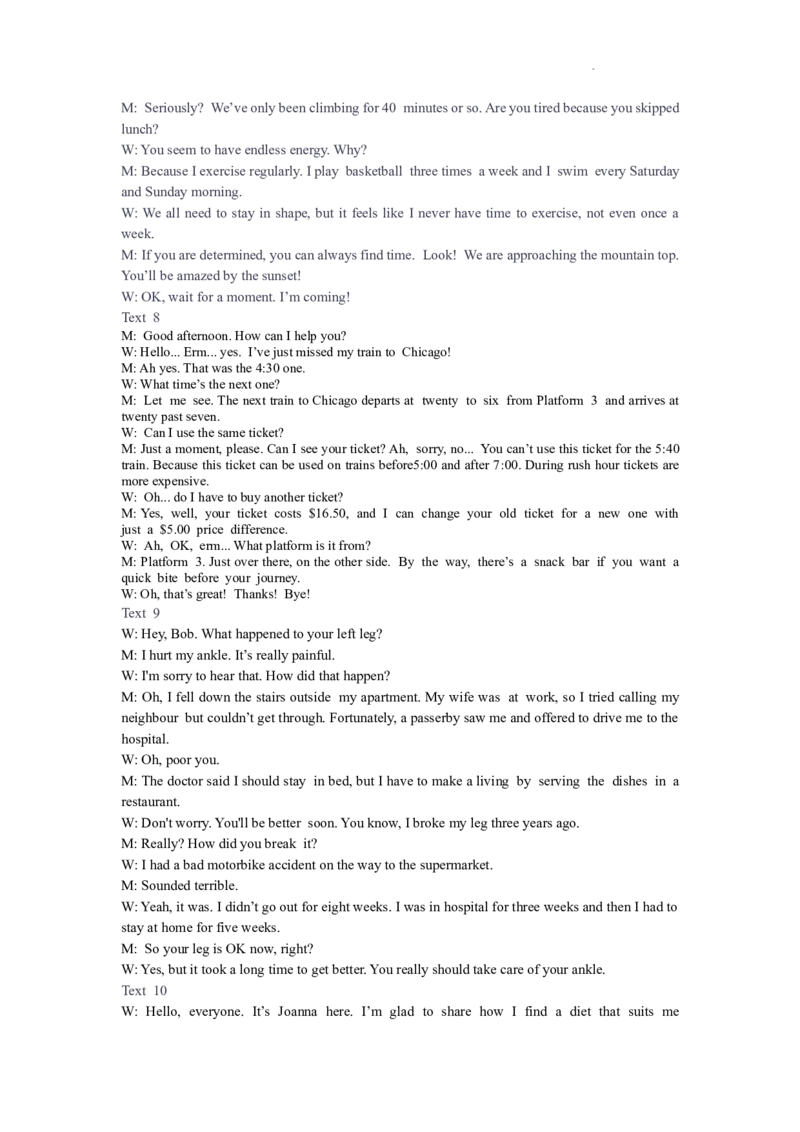 M: Seriously? We've only been climbing for 40 minutes or so. Are you tired because you skipped lunch?

W: You seem to have endless energy. Why?

M: Because I exercise regularly. I play basketball three times a week and I swim every Saturday and Sunday morning.

W: We all need to stay in shape, but it feels like I never have time to exercise, not even once a week.

M: If you are determined, you can always find time. Look! We are approaching the mountain top. You'll be amazed by the sunset!

W: OK, wait for a moment. I'm coming!

Text 8

M: Good afternoon. How can I help you?

W: Hello... Erm... yes. I've just missed my train to Chicago!

M: Ah yes. That was the 4:30 one.

W: What time's the next one?

M: Let me see. The next train to Chicago departs at twenty to six from Platform 3 and arrives at twenty past seven.

W: Can I use the same ticket?

M: Just a moment, please. Can I see your ticket? Ah, sorry, no... You can't use this ticket for the 5:40 train. Because this ticket can be used on trains before5:00 and after 7:00. During rush hour tickets are more expensive.

W: Oh... do I have to buy another ticket?

M: Yes, well, your ticket costs $16.50, and I can change your old ticket for a new one with just a $5.00 price difference.

W: Ah, OK, erm... What platform is it from?

M: Platform 3. Just over there, on the other side. By the way, there's a snack bar if you want a quick bite before your journey.

W: Oh, that's great! Thanks! Bye!

Text 9

W: Hey, Bob. What happened to your left leg?

M: I hurt my ankle. It's really painful.

W: I'm sorry to hear that. How did that happen?

M: Oh, I fell down the stairs outside my apartment. My wife was at work, so I tried calling my neighbour but couldn't get through. Fortunately, a passerby saw me and offered to drive me to the hospital.

W: Oh, poor you.

M: The doctor said I should stay in bed, but I have to make a living by serving the dishes in a restaurant.

W: Don't worry. You'll be better soon. You know, I broke my leg three years ago.

M: Really? How did you break it?

W: I had a bad motorbike accident on the way to the supermarket.

M: Sounded terrible.

W: Yeah, it was. I didn't go out for eight weeks. I was in hospital for three weeks and then I had to stay at home for five weeks.

M: So your leg is OK now, right?

W: Yes, but it took a long time to get better. You really should take care of your ankle.

Text 10

W: Hello, everyone. It's Joanna here. I'm glad to share how I find a diet that suits me